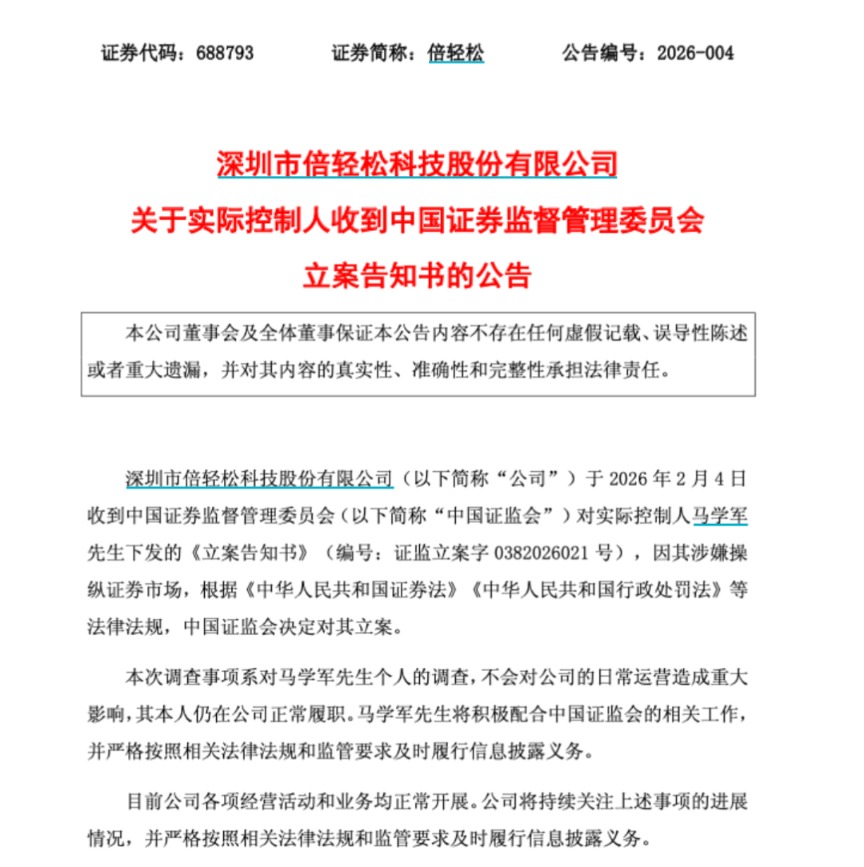 证券代码：688793　　证券简称：倍轻松　　公告编号：2026-004

深圳市倍轻松科技股份有限公司
关于实际控制人收到中国证券监督管理委员会
立案告知书的公告

本公司董事会及全体董事保证本公告内容不存在任何虚假记载、误导性陈述或者重大遗漏，并对其内容的真实性、准确性和完整性承担法律责任。

深圳市倍轻松科技股份有限公司（以下简称“公司”）于 2026 年 2 月 4 日收到中国证券监督管理委员会（以下简称“中国证监会”）对实际控制人马学军先生下发的《立案告知书》（编号：证监立案字 0382026021 号），因其涉嫌操纵证券市场，根据《中华人民共和国证券法》《中华人民共和国行政处罚法》等法律法规，中国证监会决定对其立案。

本次调查事项系对马学军先生个人的调查，不会对公司的日常运营造成重大影响，其本人仍在公司正常履职。马学军先生将积极配合中国证监会的相关工作，并严格按照相关法律法规和监管要求及时履行信息披露义务。

目前公司各项经营活动和业务均正常开展。公司将持续关注上述事项的进展情况，并严格按照相关法律法规和监管要求及时履行信息披露义务。